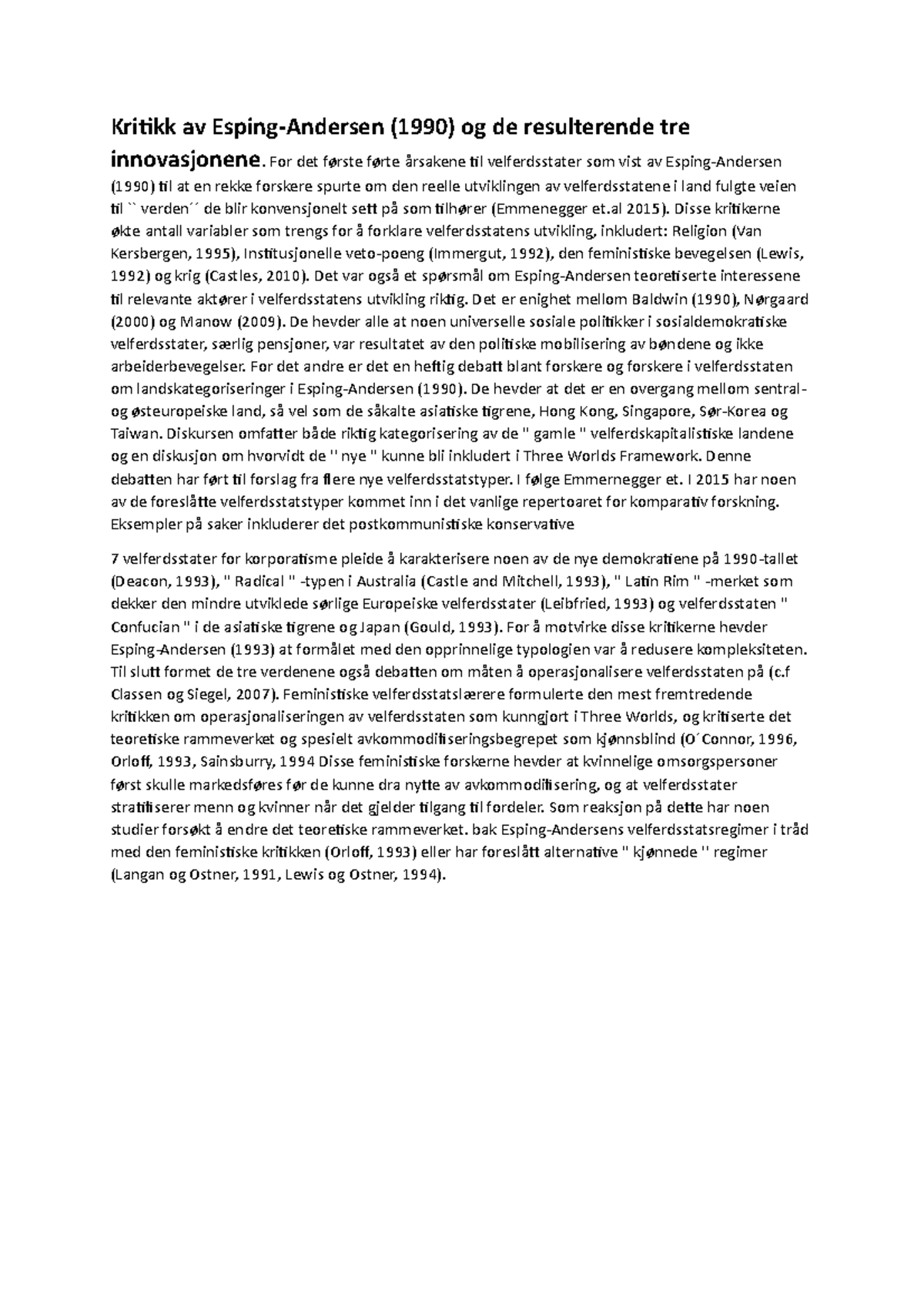 Kritikk av Esping-Andersen (1990) og de resulterende tre innovasjonene. For det første førte årsakene til velferdsstater som vist av Esping-Andersen (1990) til at en rekke forskere spurte om den reelle utviklingen av velferdsstatene i land fulgte veien til `` verden´´ de blir konvensjonelt sett på som tilhører (Emmenegger et.al 2015). Disse kritikerne økte antall variabler som trengs for å forklare velferdsstatens utvikling, inkludert: Religion (Van Kersbergen, 1995), Institusjonelle veto-poeng (Immergut, 1992), den feministiske bevegelsen (Lewis, 1992) og krig (Castles, 2010). Det var også et spørsmål om Esping-Andersen teoretiserte interessene til relevante aktører i velferdsstatens utvikling riktig. Det er enighet mellom Baldwin (1990), Nørgaard (2000) og Manow (2009). De hevder alle at noen universelle sosiale politikker i sosialdemokratiske velferdsstater, særlig pensjoner, var resultatet av den politiske mobilisering av bøndene og ikke arbeiderbevegelser. For det andre er det en heftig debatt blant forskere og forskere i velferdsstaten om landskategoriseringer i Esping-Andersen (1990). De hevder at det er en overgang mellom sentral- og østeuropeiske land, så vel som de såkalte asiatiske tigrene, Hong Kong, Singapore, Sør-Korea og Taiwan. Diskursen omfatter både riktig kategorisering av de " gamle " velferdskapitalistiske landene og en diskusjon om hvorvidt de '' nye " kunne bli inkludert i Three Worlds Framework. Denne debatten har ført til forslag fra flere nye velferdsstatstyper. I følge Emmernegger et. I 2015 har noen av de foreslåtte velferdsstatstyper kommet inn i det vanlige repertoaret for komparativ forskning. Eksempler på saker inkluderer det postkommunistiske konservative

7 velferdsstater for korporatisme pleide å karakterisere noen av de nye demokratiene på 1990-tallet (Deacon, 1993), " Radical " -typen i Australia (Castle and Mitchell, 1993), " Latin Rim " -merket som dekker den mindre utviklede sørlige Europeiske velferdsstater (Leibfried, 1993) og velferdsstaten " Confucian " i de asiatiske tigrene og Japan (Gould, 1993). For å motvirke disse kritikerne hevder Esping-Andersen (1993) at formålet med den opprinnelige typologien var å redusere kompleksiteten. Til slutt formet de tre verdenene også debatten om måten å operasjonalisere velferdsstaten på (c.f Classen og Siegel, 2007). Feministiske velferdsstatslærere formulerte den mest fremtredende kritikken om operasjonaliseringen av velferdsstaten som kunngjort i Three Worlds, og kritiserte det teoretiske rammeverket og spesielt avkommodifiseringsbegrepet som kjønnsblind (O´Connor, 1996, Orloff, 1993, Sainsburry, 1994 Disse feministiske forskerne hevder at kvinnelige omsorgspersoner først skulle markedsføres før de kunne dra nytte av avkommodifisering, og at velferdsstater stratifiserer menn og kvinner når det gjelder tilgang til fordeler. Som reaksjon på dette har noen studier forsøkt å endre det teoretiske rammeverket. bak Esping-Andersens velferdsstatsregimer i tråd med den feministiske kritikken (Orloff, 1993) eller har foreslått alternative " kjønnede '' regimer (Langan og Ostner, 1991, Lewis og Ostner, 1994).